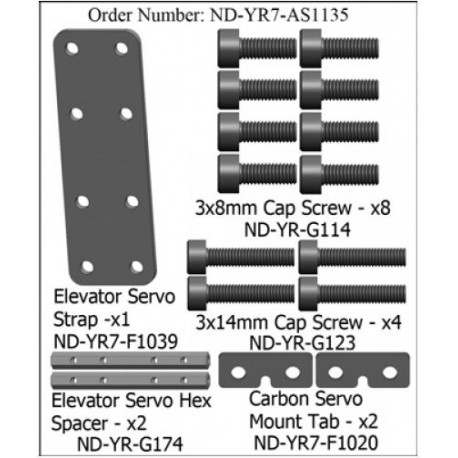 Order Number: ND-YR7-AS1135

3x8mm Cap Screw - x8
ND-YR-G114

Elevator Servo Strap -x1
ND-YR7-F1039

3x14mm Cap Screw - x4
ND-YR-G123

Elevator Servo Hex Spacer - x2
ND-YR-G174

Carbon Servo Mount Tab - x2
ND-YR7-F1020